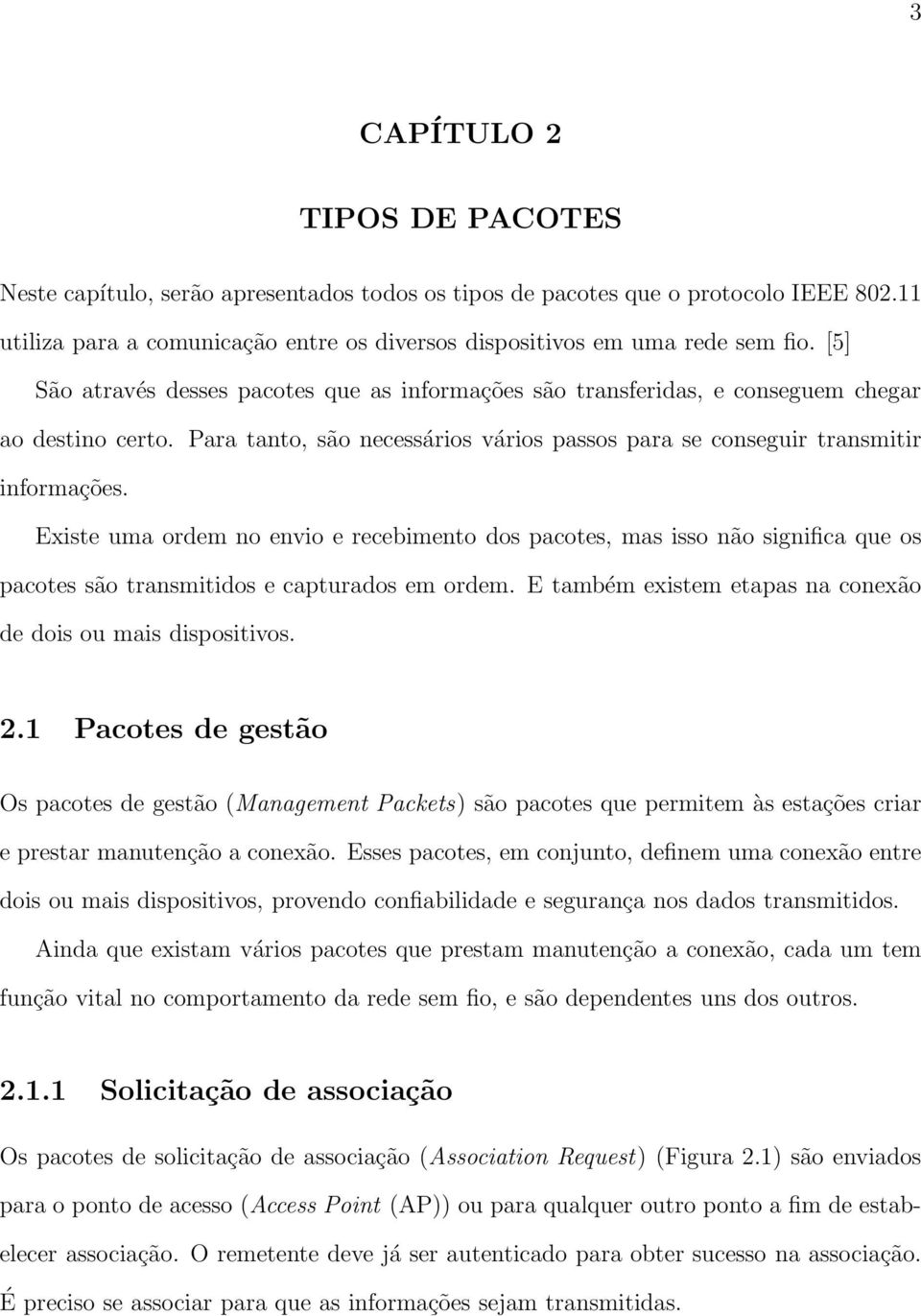 3

CAPÍTULO 2

TIPOS DE PACOTES

Neste capítulo, serão apresentados todos os tipos de pacotes que o protocolo IEEE 802.11 utiliza para a comunicação entre os diversos dispositivos em uma rede sem fio. [5]

São através desses pacotes que as informações são transferidas, e conseguem chegar ao destino certo. Para tanto, são necessários vários passos para se conseguir transmitir informações.

Existe uma ordem no envio e recebimento dos pacotes, mas isso não significa que os pacotes são transmitidos e capturados em ordem. E também existem etapas na conexão de dois ou mais dispositivos.

2.1 Pacotes de gestão

Os pacotes de gestão (Management Packets) são pacotes que permitem às estações criar e prestar manutenção a conexão. Esses pacotes, em conjunto, definem uma conexão entre dois ou mais dispositivos, provendo confiabilidade e segurança nos dados transmitidos.

Ainda que existam vários pacotes que prestam manutenção a conexão, cada um tem função vital no comportamento da rede sem fio, e são dependentes uns dos outros.

2.1.1 Solicitação de associação

Os pacotes de solicitação de associação (Association Request) (Figura 2.1) são enviados para o ponto de acesso (Access Point (AP)) ou para qualquer outro ponto a fim de estabelecer associação. O remetente deve já ser autenticado para obter sucesso na associação. É preciso se associar para que as informações sejam transmitidas.